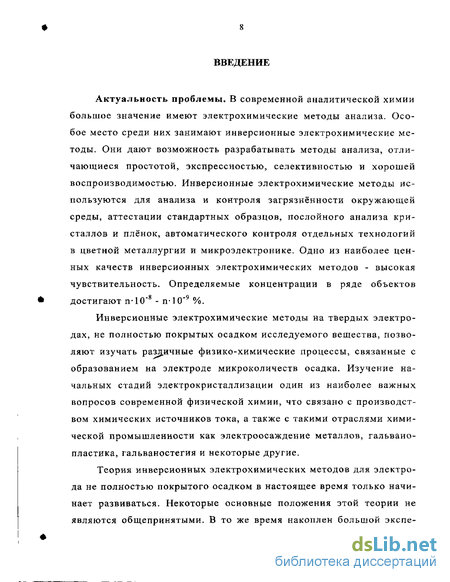 8

ВВЕДЕНИЕ

Актуальность проблемы. В современной аналитической химии большое значение имеют электрохимические методы анализа. Особое место среди них занимают инверсионные электрохимические методы. Они дают возможность разрабатывать методы анализа, отличающиеся простотой, экспрессностью, селективностью и хорошей воспроизводимостью. Инверсионные электрохимические методы используются для анализа и контроля загрязнённости окружающей среды, аттестации стандартных образцов, послойного анализа кристаллов и плёнок, автоматического контроля отдельных технологий в цветной металлургии и микроэлектронике. Одно из наиболее ценных качеств инверсионных электрохимических методов - высокая чувствительность. Определяемые концентрации в ряде объектов достигают $n \cdot 10^{-8}$ - $n \cdot 10^{-9}$ %.

Инверсионные электрохимические методы на твердых электродах, не полностью покрытых осадком исследуемого вещества, позволяют изучать различные физико-химические процессы, связанные с образованием на электроде микроколичеств осадка. Изучение начальных стадий электрокристаллизации один из наиболее важных вопросов современной физической химии, что связано с производством химических источников тока, а также с такими отраслями химической промышленности как электроосаждение металлов, гальванопластика, гальваностегия и некоторые другие.

Теория инверсионных электрохимических методов для электрода не полностью покрытого осадком в настоящее время только начинает развиваться. Некоторые основные положения этой теории не являются общепринятыми. В то же время накоплен большой экспе-

dsLib.net
библиотека диссертаций